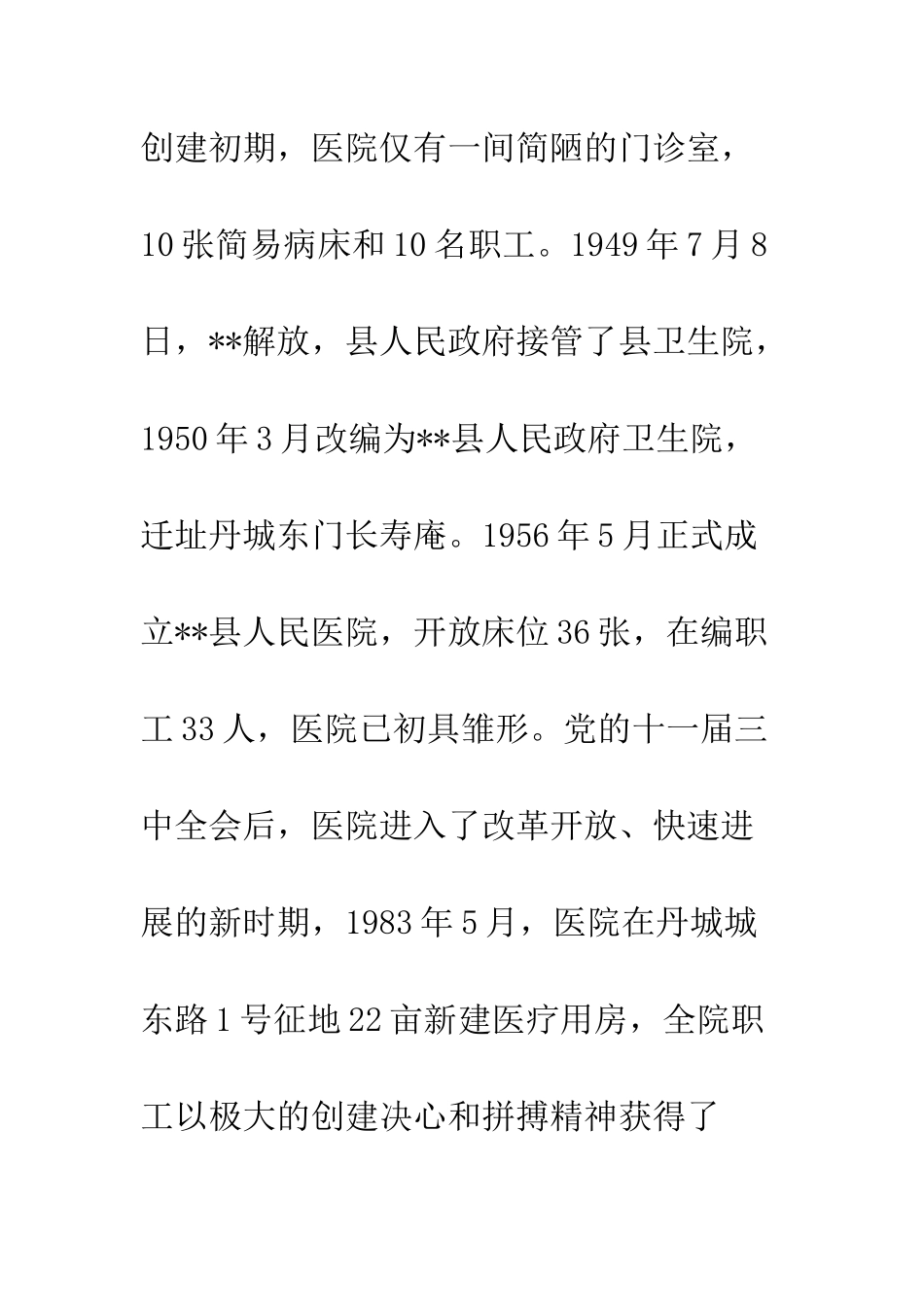 创建初期，医院仅有一间简陋的门诊室，10张简易病床和10名职工。1949年7月8日，**解放，县人民政府接管了县卫生院，1950年3月改编为**县人民政府卫生院，迁址丹城东门长寿庵。1956年5月正式成立**县人民医院，开放床位36张，在编职工33人，医院已初具雏形。党的十一届三中全会后，医院进入了改革开放、快速进展的新时期，1983年5月，医院在丹城城东路1号征地22亩新建医疗用房，全院职工以极大的创建决心和拼搏精神获得了